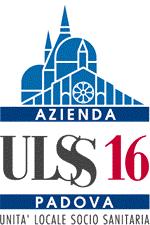 AZIENDA

ULSS 16

PADOVA

UNITA' LOCALE SOCIO SANITARIA